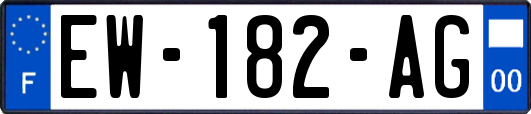 F
EW-182-AG
00